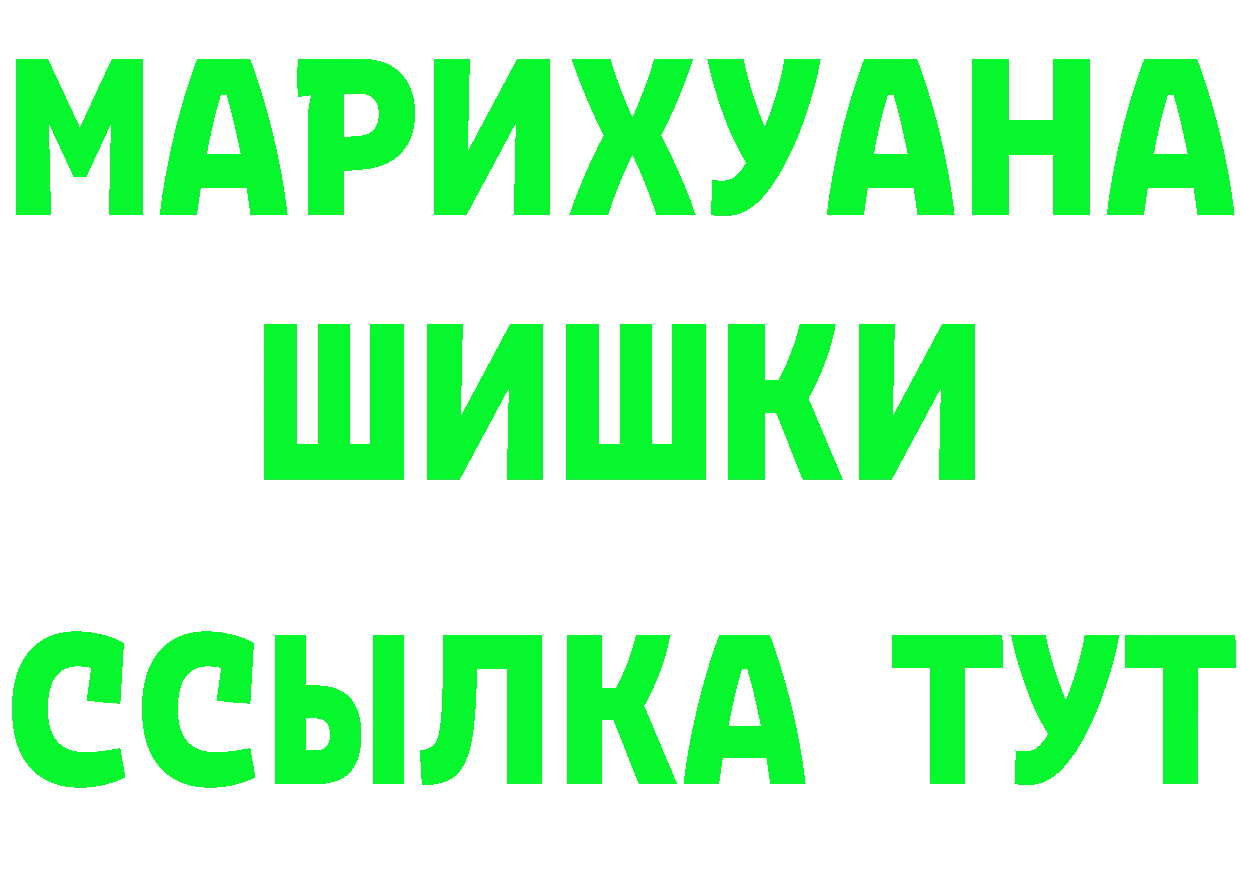 МАРИХУАНА
ШИШКИ
ССЫЛКА ТУТ